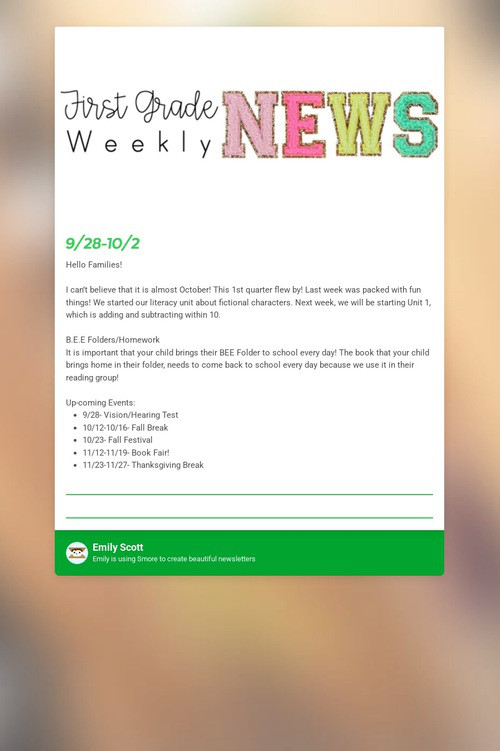 First Grade Weekly NEWS

9/28-10/2

Hello Families!

I can't believe that it is almost October! This 1st quarter flew by! Last week was packed with fun things! We started our literacy unit about fictional characters. Next week, we will be starting Unit 1, which is adding and subtracting within 10.

B.E.E Folders/Homework
It is important that your child brings their BEE Folder to school every day! The book that your child brings home in their folder, needs to come back to school every day because we use it in their reading group!

Up-coming Events:
• 9/28- Vision/Hearing Test
• 10/12-10/16- Fall Break
• 10/23- Fall Festival
• 11/12-11/19- Book Fair!
• 11/23-11/27- Thanksgiving Break

Emily Scott
Emily is using Smore to create beautiful newsletters